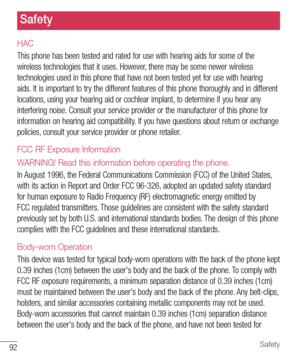 Safety

HAC

This phone has been tested and rated for use with hearing aids for some of the wireless technologies that it uses. However, there may be some newer wireless technologies used in this phone that have not been tested yet for use with hearing aids. It is important to try the different features of this phone thoroughly and in different locations, using your hearing aid or cochlear implant, to determine if you hear any interfering noise. Consult your service provider or the manufacturer of this phone for information on hearing aid compatibility. If you have questions about return or exchange policies, consult your service provider or phone retailer.

FCC RF Exposure Information

WARNING! Read this information before operating the phone.

In August 1996, the Federal Communications Commission (FCC) of the United States, with its action in Report and Order FCC 96-326, adopted an updated safety standard for human exposure to Radio Frequency (RF) electromagnetic energy emitted by FCC regulated transmitters. Those guidelines are consistent with the safety standard previously set by both U.S. and international standards bodies. The design of this phone complies with the FCC guidelines and these international standards.

Body-worn Operation

This device was tested for typical body-worn operations with the back of the phone kept 0.39 inches (1cm) between the user's body and the back of the phone. To comply with FCC RF exposure requirements, a minimum separation distance of 0.39 inches (1cm) must be maintained between the user's body and the back of the phone. Any belt-clips, holsters, and similar accessories containing metallic components may not be used. Body-worn accessories that cannot maintain 0.39 inches (1cm) separation distance between the user's body and the back of the phone, and have not been tested for

92

Safety